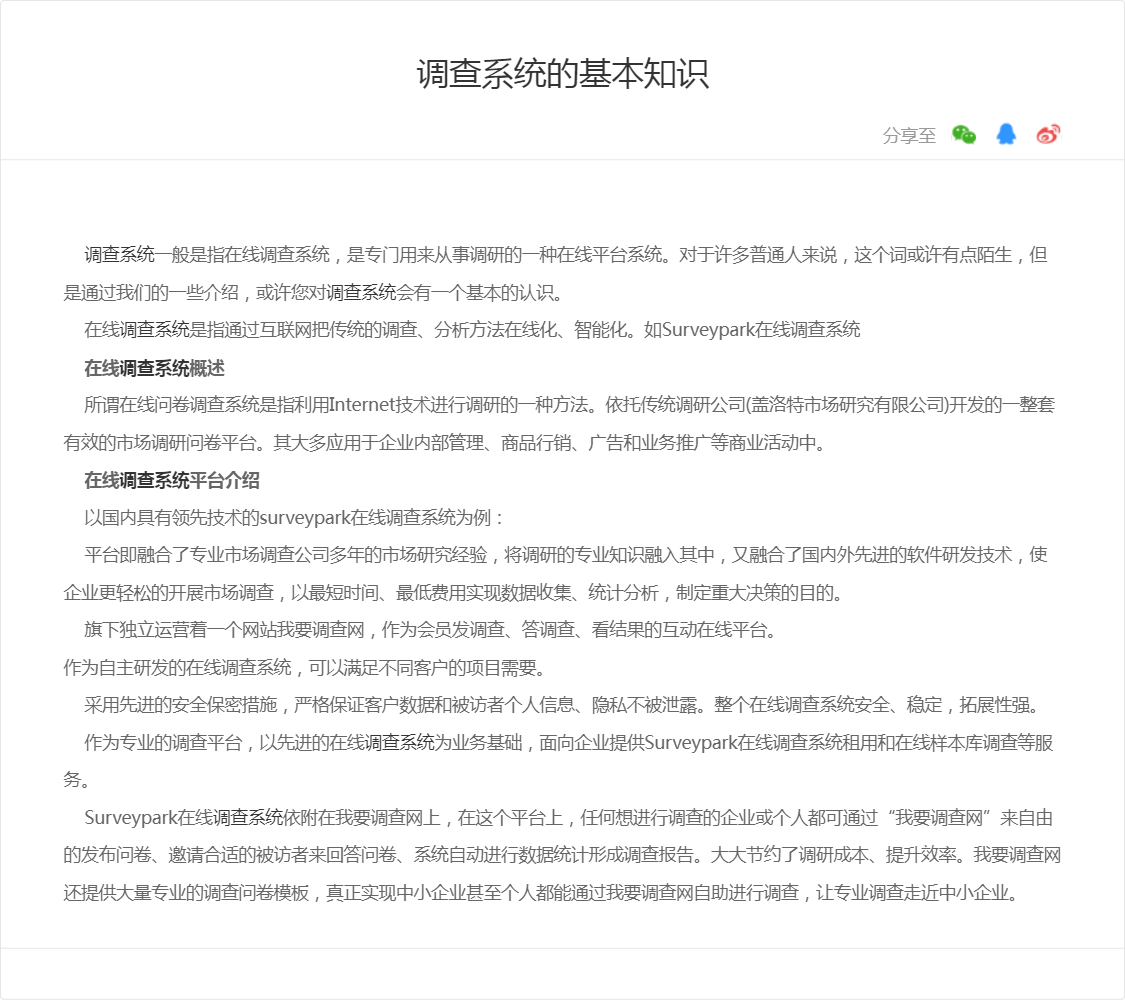 调查系统的基本知识

分享至

调查系统一般是指在线调查系统，是专门用来从事调研的一种在线平台系统。对于许多普通人来说，这个词或许有点陌生，但是通过我们的一些介绍，或许您对调查系统会有一个基本的认识。

在线调查系统是指通过互联网把传统的调查、分析方法在线化、智能化。如Surveypark在线调查系统

在线调查系统概述

所谓在线问卷调查系统是指利用Internet技术进行调研的一种方法。依托传统调研公司(盖洛特市场研究有限公司)开发的一整套有效的市场调研问卷平台。其大多应用于企业内部管理、商品行销、广告和业务推广等商业活动中。

在线调查系统平台介绍

以国内具有领先技术的surveypark在线调查系统为例：

平台即融合了专业市场调查公司多年的市场研究经验，将调研的专业知识融入其中，又融合了国内外先进的软件研发技术，使企业更轻松的开展市场调查，以最短时间、最低费用实现数据收集、统计分析，制定重大决策的目的。

旗下独立运营着一个网站我要调查网，作为会员发调查、答调查、看结果的互动在线平台。

作为自主研发的在线调查系统，可以满足不同客户的项目需要。

采用先进的安全保密措施，严格保证客户数据和被访者个人信息、隐私不被泄露。整个在线调查系统安全、稳定，拓展性强。

作为专业的调查平台，以先进的在线调查系统为业务基础，面向企业提供Surveypark在线调查系统租用和在线样本库调查等服务。

Surveypark在线调查系统依附在我要调查网上，在这个平台上，任何想进行调查的企业或个人都可通过“我要调查网”来自由的发布问卷、邀请合适的被访者来回答问卷、系统自动进行数据统计形成调查报告。大大节约了调研成本、提升效率。我要调查网还提供大量专业的调查问卷模板，真正实现中小企业甚至个人都能通过我要调查网自助进行调查，让专业调查走近中小企业。